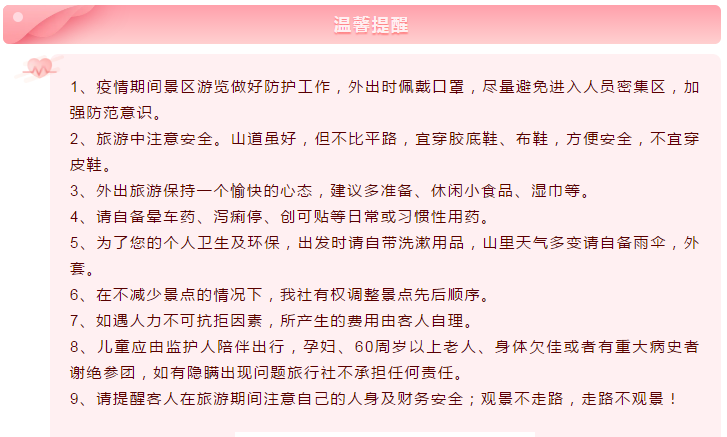 温馨提醒

1、疫情期间景区游览做好防护工作，外出时佩戴口罩，尽量避免进入人员密集区，加强防范意识。

2、旅游中注意安全。山道虽好，但不比平路，宜穿胶底鞋、布鞋，方便安全，不宜穿皮鞋。

3、外出旅游保持一个愉快的心态，建议多准备、休闲小食品、湿巾等。

4、请自备晕车药、泻痢停、创可贴等日常或习惯性用药。

5、为了您的个人卫生及环保，出发时请自带洗漱用品，山里天气多变请自备雨伞，外套。

6、在不减少景点的情况下，我社有权调整景点先后顺序。

7、如遇人力不可抗拒因素，所产生的费用由客人自理。

8、儿童应由监护人陪伴出行，孕妇、60周岁以上老人、身体欠佳或者有重大病史者谢绝参团，如有隐瞒出现问题旅行社不承担任何责任。

9、请提醒客人在旅游期间注意自己的人身及财务安全；观景不走路，走路不观景！